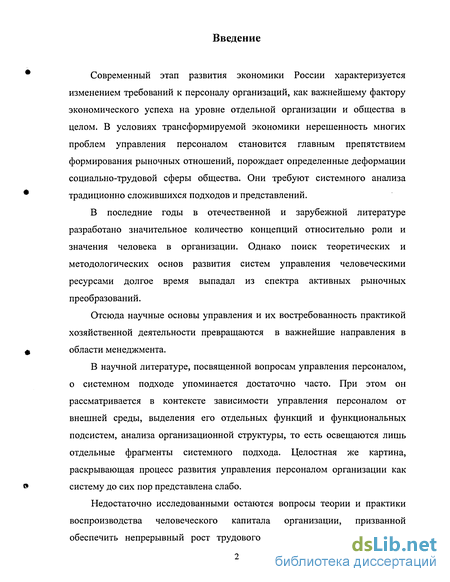 Введение

Современный этап развития экономики России характеризуется изменением требований к персоналу организаций, как важнейшему фактору экономического успеха на уровне отдельной организации и общества в целом. В условиях трансформируемой экономики нерешенность многих проблем управления персоналом становится главным препятствием формирования рыночных отношений, порождает определенные деформации социально-трудовой сферы общества. Они требуют системного анализа традиционно сложившихся подходов и представлений.

В последние годы в отечественной и зарубежной литературе разработано значительное количество концепций относительно роли и значения человека в организации. Однако поиск теоретических и методологических основ развития систем управления человеческими ресурсами долгое время выпадал из спектра активных рыночных преобразований.

Отсюда научные основы управления и их востребованность практикой хозяйственной деятельности превращаются в важнейшие направления в области менеджмента.

В научной литературе, посвященной вопросам управления персоналом, о системном подходе упоминается достаточно часто. При этом он рассматривается в контексте зависимости управления персоналом от внешней среды, выделения его отдельных функций и функциональных подсистем, анализа организационной структуры, то есть освещаются лишь отдельные фрагменты системного подхода. Целостная же картина, раскрывающая процесс развития управления персоналом организации как систему до сих пор представлена слабо.

Недостаточно исследованными остаются вопросы теории и практики воспроизводства человеческого капитала организации, призванной обеспечить непрерывный рост трудового

2

dsLib.net
библиотека диссертаций